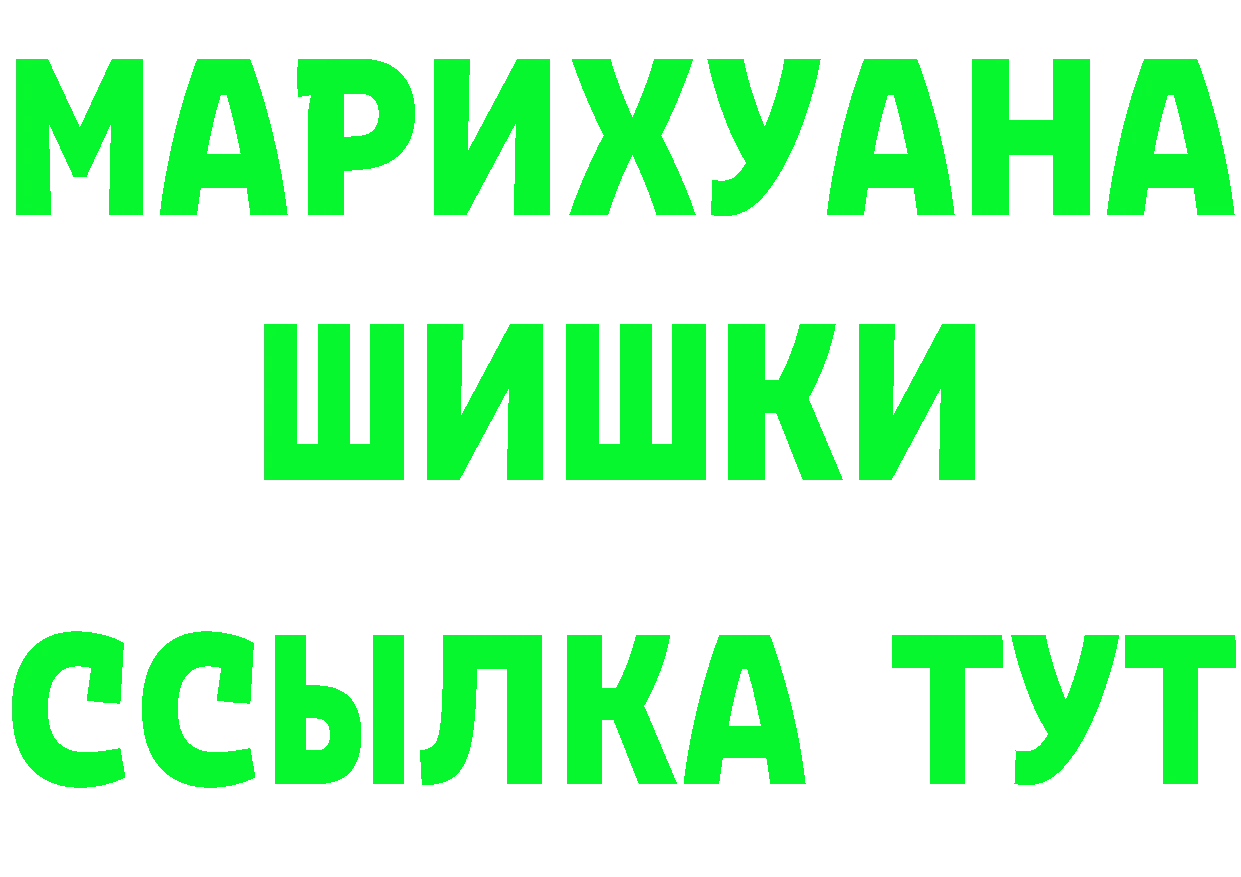 МАРИХУАНА
ШИШКИ
ССЫЛКА ТУТ